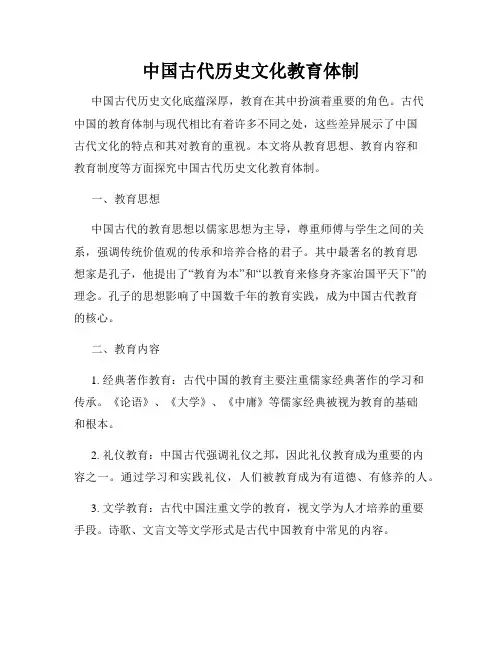 中国古代历史文化教育体制

中国古代历史文化底蕴深厚，教育在其中扮演着重要的角色。古代中国的教育体制与现代相比有着许多不同之处，这些差异展示了中国古代文化的特点和其对教育的重视。本文将从教育思想、教育内容和教育制度等方面探究中国古代历史文化教育体制。

一、教育思想

中国古代的教育思想以儒家思想为主导，尊重师傅与学生之间的关系，强调传统价值观的传承和培养合格的君子。其中最著名的教育思想家是孔子，他提出了“教育为本”和“以教育来修身齐家治国平天下”的理念。孔子的思想影响了中国数千年的教育实践，成为中国古代教育的核心。

二、教育内容

1. 经典著作教育：古代中国的教育主要注重儒家经典著作的学习和传承。《论语》、《大学》、《中庸》等儒家经典被视为教育的基础和根本。

2. 礼仪教育：中国古代强调礼仪之邦，因此礼仪教育成为重要的内容之一。通过学习和实践礼仪，人们被教育成为有道德、有修养的人。

3. 文学教育：古代中国注重文学的教育，视文学为人才培养的重要手段。诗歌、文言文等文学形式是古代中国教育中常见的内容。